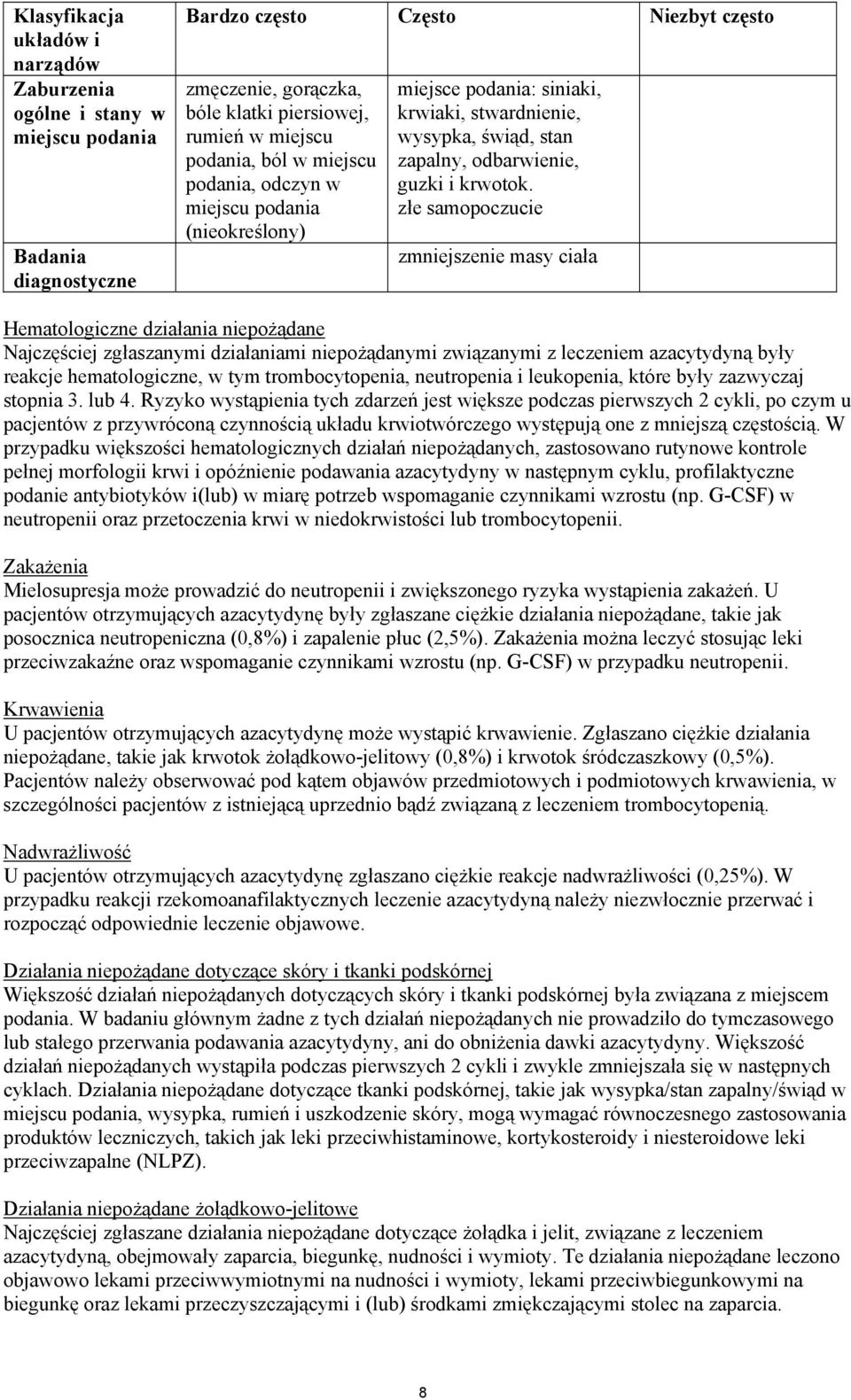 | Klasyfikacja układów i narządów | Bardzo często | Często | Niezbyt często |
|---|---|---|---|
| Zaburzenia ogólne i stany w miejscu podania | zmęczenie, gorączka, bóle klatki piersiowej, rumień w miejscu podania, ból w miejscu podania, odczyn w miejscu podania (nieokreślony) | miejsce podania: siniaki, krwiaki, stwardnienie, wysypka, świąd, stan zapalny, odbarwienie, guzki i krwotok. złe samopoczucie | |
| Badania diagnostyczne | | zmniejszenie masy ciała | |

Hematologiczne działania niepożądane
Najczęściej zgłaszanymi działaniami niepożądanymi związanymi z leczeniem azacytydyną były reakcje hematologiczne, w tym trombocytopenia, neutropenia i leukopenia, które były zazwyczaj stopnia 3. lub 4. Ryzyko wystąpienia tych zdarzeń jest większe podczas pierwszych 2 cykli, po czym u pacjentów z przywróconą czynnością układu krwiotwórczego występują one z mniejszą częstością. W przypadku większości hematologicznych działań niepożądanych, zastosowano rutynowe kontrole pełnej morfologii krwi i opóźnienie podawania azacytydyny w następnym cyklu, profilaktyczne podanie antybiotyków i(lub) w miarę potrzeb wspomaganie czynnikami wzrostu (np. G-CSF) w neutropenii oraz przetoczenia krwi w niedokrwistości lub trombocytopenii.

Zakażenia
Mielosupresja może prowadzić do neutropenii i zwiększonego ryzyka wystąpienia zakażeń. U pacjentów otrzymujących azacytydynę były zgłaszane ciężkie działania niepożądane, takie jak posocznica neutropeniczna (0,8%) i zapalenie płuc (2,5%). Zakażenia można leczyć stosując leki przeciwzakaźne oraz wspomaganie czynnikami wzrostu (np. G-CSF) w przypadku neutropenii.

Krwawienia
U pacjentów otrzymujących azacytydynę może wystąpić krwawienie. Zgłaszano ciężkie działania niepożądane, takie jak krwotok żołądkowo-jelitowy (0,8%) i krwotok śródczaszkowy (0,5%). Pacjentów należy obserwować pod kątem objawów przedmiotowych i podmiotowych krwawienia, w szczególności pacjentów z istniejącą uprzednio bądź związaną z leczeniem trombocytopenią.

Nadwrażliwość
U pacjentów otrzymujących azacytydynę zgłaszano ciężkie reakcje nadwrażliwości (0,25%). W przypadku reakcji rzekomoanafilaktycznych leczenie azacytydyną należy niezwłocznie przerwać i rozpocząć odpowiednie leczenie objawowe.

Działania niepożądane dotyczące skóry i tkanki podskórnej
Większość działań niepożądanych dotyczących skóry i tkanki podskórnej była związana z miejscem podania. W badaniu głównym żadne z tych działań niepożądanych nie prowadziło do tymczasowego lub stałego przerwania podawania azacytydyny, ani do obniżenia dawki azacytydyny. Większość działań niepożądanych wystąpiła podczas pierwszych 2 cykli i zwykle zmniejszała się w następnych cyklach. Działania niepożądane dotyczące tkanki podskórnej, takie jak wysypka/stan zapalny/świąd w miejscu podania, wysypka, rumień i uszkodzenie skóry, mogą wymagać równoczesnego zastosowania produktów leczniczych, takich jak leki przeciwhistaminowe, kortykosteroidy i niesteroidowe leki przeciwzapalne (NLPZ).

Działania niepożądane żołądkowo-jelitowe
Najczęściej zgłaszane działania niepożądane dotyczące żołądka i jelit, związane z leczeniem azacytydyną, obejmowały zaparcia, biegunkę, nudności i wymioty. Te działania niepożądane leczono objawowo lekami przeciwwymiotnymi na nudności i wymioty, lekami przeciwbiegunkowymi na biegunkę oraz lekami przeczyszczającymi i (lub) środkami zmiękczającymi stolec na zaparcia.

8